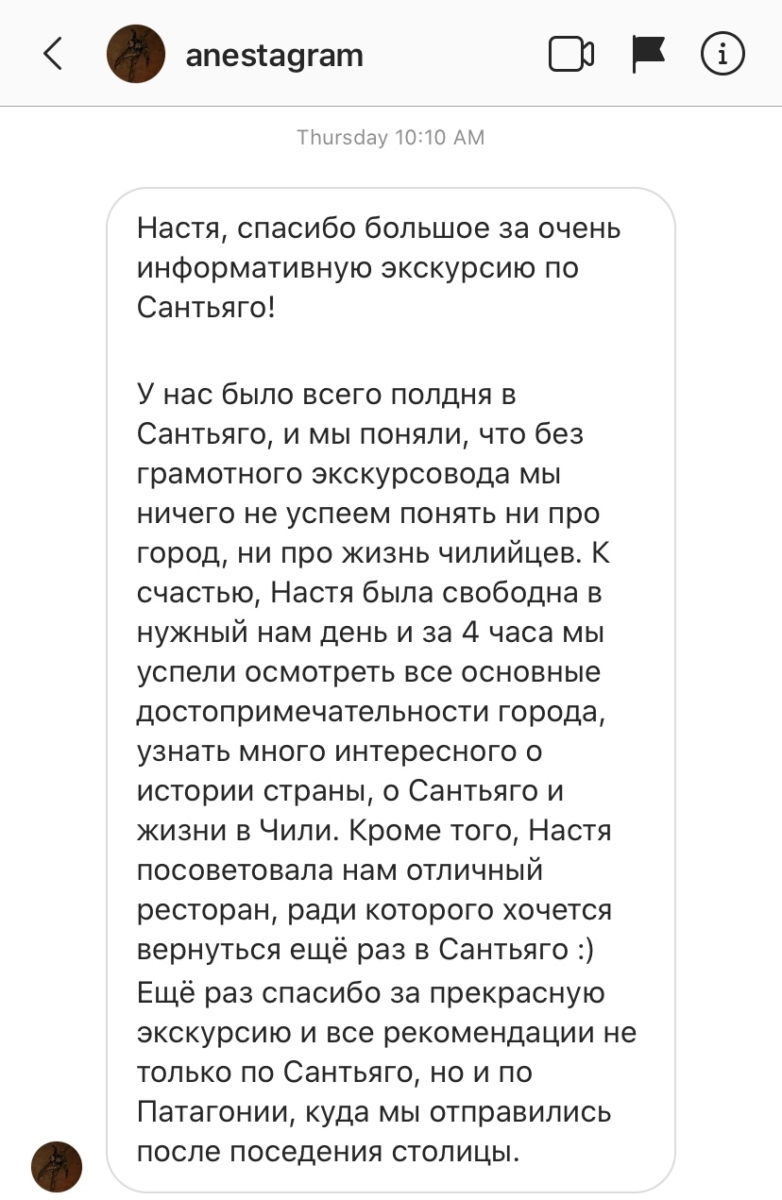 anestagram

Thursday 10:10 AM

Настя, спасибо большое за очень информативную экскурсию по Сантьяго!

У нас было всего полдня в Сантьяго, и мы поняли, что без грамотного экскурсовода мы ничего не успеем понять ни про город, ни про жизнь чилийцев. К счастью, Настя была свободна в нужный нам день и за 4 часа мы успели осмотреть все основные достопримечательности города, узнать много интересного о истории страны, о Сантьяго и жизни в Чили. Кроме того, Настя посоветовала нам отличный ресторан, ради которого хочется вернуться ещё раз в Сантьяго :)
Ещё раз спасибо за прекрасную экскурсию и все рекомендации не только по Сантьяго, но и по Патагонии, куда мы отправились после поседения столицы.